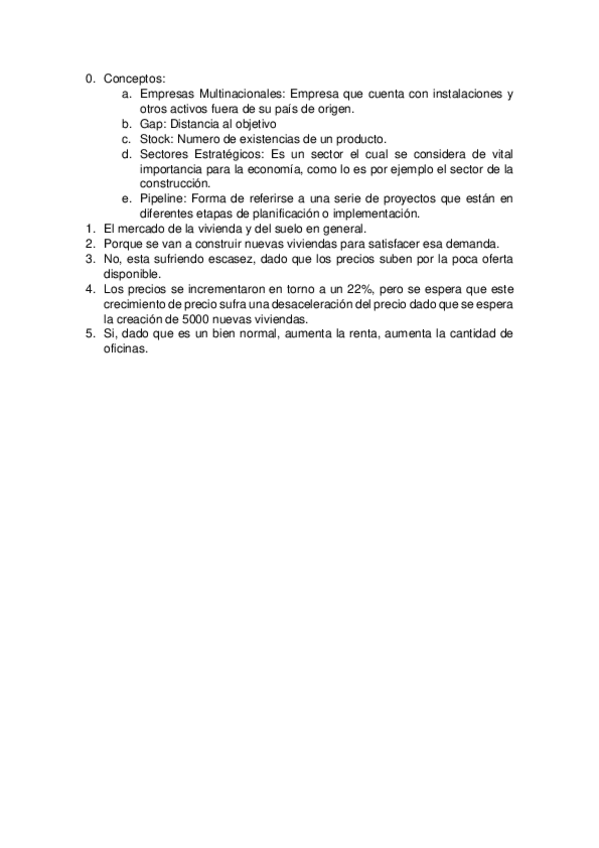 0. Conceptos:
a. Empresas Multinacionales: Empresa que cuenta con instalaciones y otros activos fuera de su país de origen.
b. Gap: Distancia al objetivo
c. Stock: Numero de existencias de un producto.
d. Sectores Estratégicos: Es un sector el cual se considera de vital importancia para la economía, como lo es por ejemplo el sector de la construcción.
e. Pipeline: Forma de referirse a una serie de proyectos que están en diferentes etapas de planificación o implementación.
1. El mercado de la vivienda y del suelo en general.
2. Porque se van a construir nuevas viviendas para satisfacer esa demanda.
3. No, esta sufriendo escasez, dado que los precios suben por la poca oferta disponible.
4. Los precios se incrementaron en torno a un 22%, pero se espera que este crecimiento de precio sufra una desaceleración del precio dado que se espera la creación de 5000 nuevas viviendas.
5. Si, dado que es un bien normal, aumenta la renta, aumenta la cantidad de oficinas.